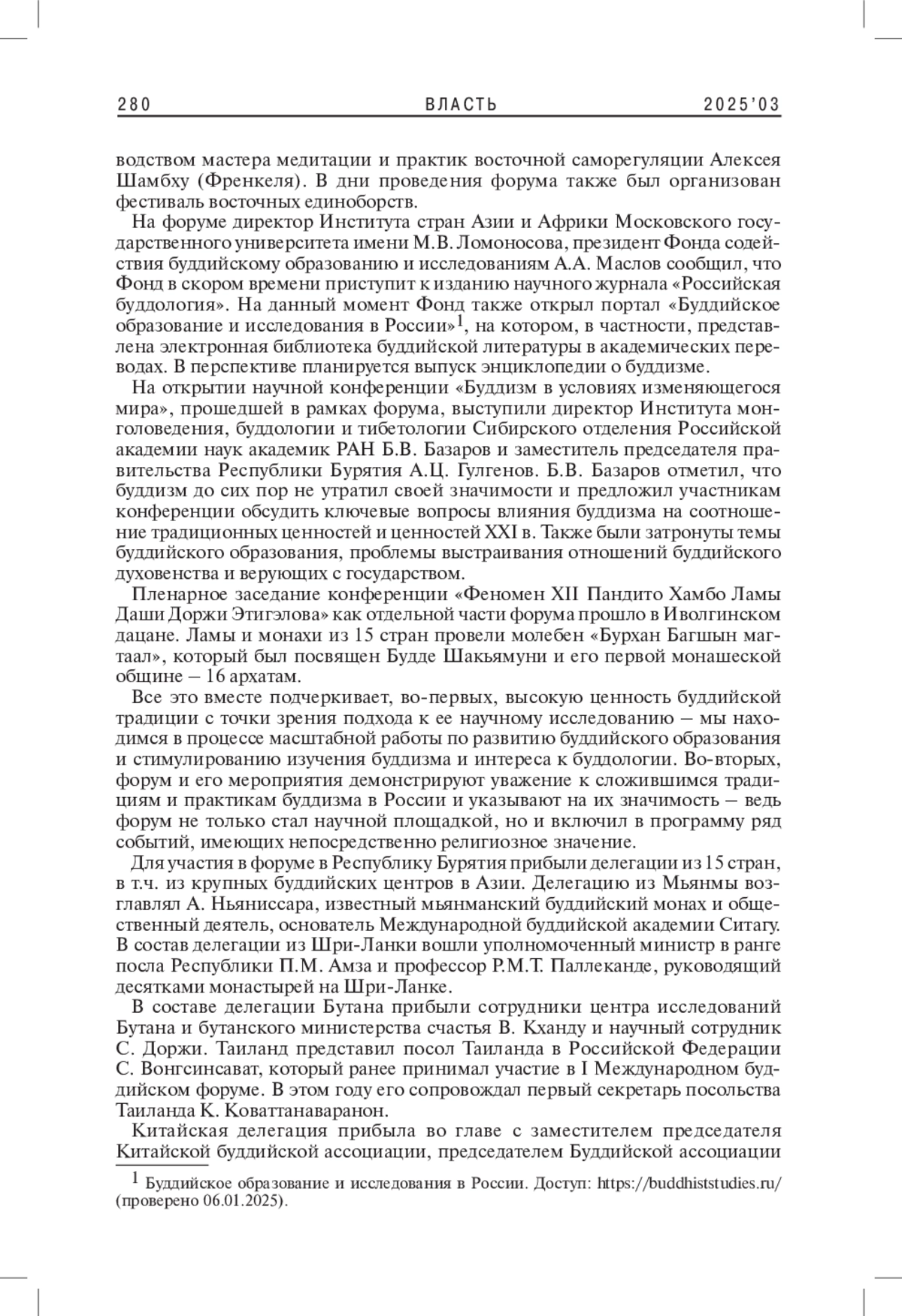 280 ВЛАСТЬ 2025'03

водством мастера медитации и практик восточной саморегуляции Алексея Шамбху (Френкеля). В дни проведения форума также был организован фестиваль восточных единоборств.

На форуме директор Института стран Азии и Африки Московского государственного университета имени М.В. Ломоносова, президент Фонда содействия буддийскому образованию и исследованиям А.А. Маслов сообщил, что Фонд в скором времени приступит к изданию научного журнала «Российская буддология». На данный момент Фонд также открыл портал «Буддийское образование и исследования в России»$^1$, на котором, в частности, представлена электронная библиотека буддийской литературы в академических переводах. В перспективе планируется выпуск энциклопедии о буддизме.

На открытии научной конференции «Буддизм в условиях изменяющегося мира», прошедшей в рамках форума, выступили директор Института монголоведения, буддологии и тибетологии Сибирского отделения Российской академии наук академик РАН Б.В. Базаров и заместитель председателя правительства Республики Бурятия А.Ц. Гулгенов. Б.В. Базаров отметил, что буддизм до сих пор не утратил своей значимости и предложил участникам конференции обсудить ключевые вопросы влияния буддизма на соотношение традиционных ценностей и ценностей XXI в. Также были затронуты темы буддийского образования, проблемы выстраивания отношений буддийского духовенства и верующих с государством.

Пленарное заседание конференции «Феномен XII Пандито Хамбо Ламы Даши Доржи Этигэлова» как отдельной части форума прошло в Иволгинском дацане. Ламы и монахи из 15 стран провели молебен «Бурхан Багшын магтаал», который был посвящен Будде Шакьямуни и его первой монашеской общине – 16 архатам.

Все это вместе подчеркивает, во-первых, высокую ценность буддийской традиции с точки зрения подхода к ее научному исследованию – мы находимся в процессе масштабной работы по развитию буддийского образования и стимулированию изучения буддизма и интереса к буддологии. Во-вторых, форум и его мероприятия демонстрируют уважение к сложившимся традициям и практикам буддизма в России и указывают на их значимость – ведь форум не только стал научной площадкой, но и включил в программу ряд событий, имеющих непосредственно религиозное значение.

Для участия в форуме в Республику Бурятия прибыли делегации из 15 стран, в т.ч. из крупных буддийских центров в Азии. Делегацию из Мьянмы возглавлял А. Ньяниссара, известный мьянманский буддийский монах и общественный деятель, основатель Международной буддийской академии Ситагу. В состав делегации из Шри-Ланки вошли уполномоченный министр в ранге посла Республики П.М. Амза и профессор Р.М.Т. Паллеканде, руководящий десятками монастырей на Шри-Ланке.

В составе делегации Бутана прибыли сотрудники центра исследований Бутана и бутанского министерства счастья В. Кханду и научный сотрудник С. Доржи. Таиланд представил посол Таиланда в Российской Федерации С. Вонгсинсават, который ранее принимал участие в I Международном буддийском форуме. В этом году его сопровождал первый секретарь посольства Таиланда К. Коваттанаваранон.

Китайская делегация прибыла во главе с заместителем председателя Китайской буддийской ассоциации, председателем Буддийской ассоциации

$^1$ Буддийское образование и исследования в России. Доступ: https://buddhiststudies.ru/ (проверено 06.01.2025).